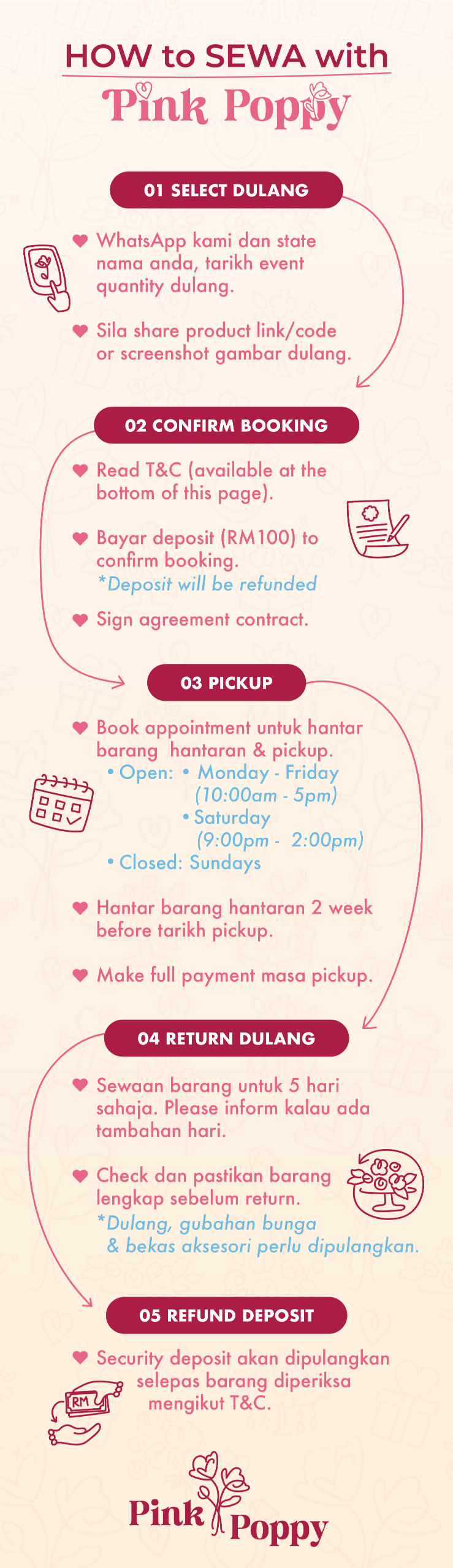 HOW to SEWA with

Pink Poppy

01 SELECT DULANG

WhatsApp kami dan state nama anda, tarikh event quantity dulang.

Sila share product link/code or screenshot gambar dulang.

02 CONFIRM BOOKING

Read T&C (available at the bottom of this page).

Bayar deposit (RM100) to confirm booking.
*Deposit will be refunded

Sign agreement contract.

03 PICKUP

Book appointment untuk hantar barang hantaran & pickup.
• Open: • Monday - Friday (10:00am - 5pm)
• Saturday (9:00pm - 2:00pm)
• Closed: Sundays

Hantar barang hantaran 2 week before tarikh pickup.

Make full payment masa pickup.

04 RETURN DULANG

Sewaan barang untuk 5 hari sahaja. Please inform kalau ada tambahan hari.

Check dan pastikan barang lengkap sebelum return.
*Dulang, gubahan bunga & bekas aksesori perlu dipulangkan.

05 REFUND DEPOSIT

Security deposit akan dipulangkan selepas barang diperiksa mengikut T&C.

RM

Pink Poppy